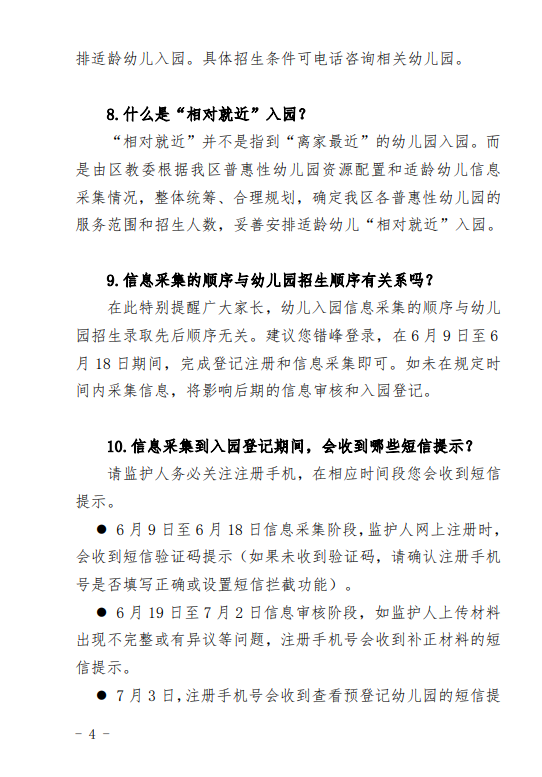 排适龄幼儿入园。具体招生条件可电话咨询相关幼儿园。

8.什么是“相对就近”入园？

“相对就近”并不是指到“离家最近”的幼儿园入园。而是由区教委根据我区普惠性幼儿园资源配置和适龄幼儿信息采集情况，整体统筹、合理规划，确定我区各普惠性幼儿园的服务范围和招生人数，妥善安排适龄幼儿“相对就近”入园。

9.信息采集的顺序与幼儿园招生顺序有关系吗？

在此特别提醒广大家长，幼儿入园信息采集的顺序与幼儿园招生录取先后顺序无关。建议您错峰登录，在6月9日至6月18日期间，完成登记注册和信息采集即可。如未在规定时间内采集信息，将影响后期的信息审核和入园登记。

10.信息采集到入园登记期间，会收到哪些短信提示？

请监护人务必关注注册手机，在相应时间段您会收到短信提示。

● 6月9日至6月18日信息采集阶段，监护人网上注册时，会收到短信验证码提示（如果未收到验证码，请确认注册手机号是否填写正确或设置短信拦截功能）。

● 6月19日至7月2日信息审核阶段，如监护人上传材料出现不完整或有异议等问题，注册手机号会收到补正材料的短信提示。

● 7月3日，注册手机号会收到查看预登记幼儿园的短信提

- 4 -